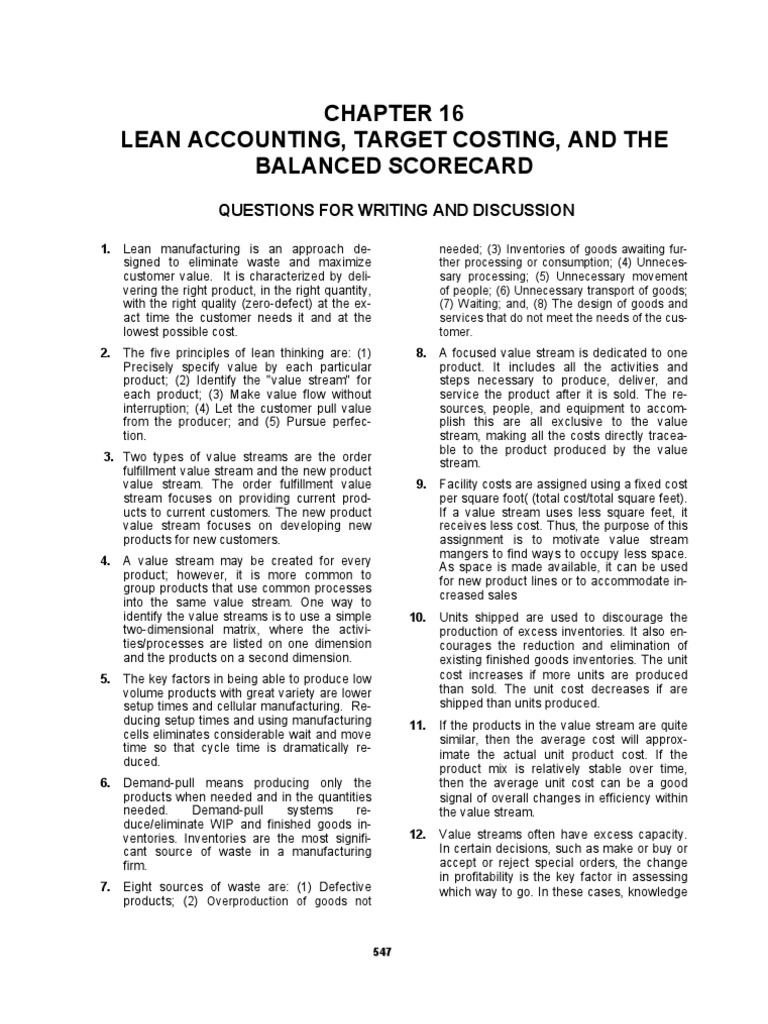 CHAPTER 16
LEAN ACCOUNTING, TARGET COSTING, AND THE BALANCED SCORECARD

QUESTIONS FOR WRITING AND DISCUSSION

1. Lean manufacturing is an approach designed to eliminate waste and maximize customer value. It is characterized by delivering the right product, in the right quantity, with the right quality (zero-defect) at the exact time the customer needs it and at the lowest possible cost.

2. The five principles of lean thinking are: (1) Precisely specify value by each particular product; (2) Identify the "value stream" for each product; (3) Make value flow without interruption; (4) Let the customer pull value from the producer; and (5) Pursue perfection.

3. Two types of value streams are the order fulfillment value stream and the new product value stream. The order fulfillment value stream focuses on providing current products to current customers. The new product value stream focuses on developing new products for new customers.

4. A value stream may be created for every product; however, it is more common to group products that use common processes into the same value stream. One way to identify the value streams is to use a simple two-dimensional matrix, where the activities/processes are listed on one dimension and the products on a second dimension.

5. The key factors in being able to produce low volume products with great variety are lower setup times and cellular manufacturing. Reducing setup times and using manufacturing cells eliminates considerable wait and move time so that cycle time is dramatically reduced.

6. Demand-pull means producing only the products when needed and in the quantities needed. Demand-pull systems reduce/eliminate WIP and finished goods inventories. Inventories are the most significant source of waste in a manufacturing firm.

7. Eight sources of waste are: (1) Defective products; (2) Overproduction of goods not needed; (3) Inventories of goods awaiting further processing or consumption; (4) Unnecessary processing; (5) Unnecessary movement of people; (6) Unnecessary transport of goods; (7) Waiting; and, (8) The design of goods and services that do not meet the needs of the customer.

8. A focused value stream is dedicated to one product. It includes all the activities and steps necessary to produce, deliver, and service the product after it is sold. The resources, people, and equipment to accomplish this are all exclusive to the value stream, making all the costs directly traceable to the product produced by the value stream.

9. Facility costs are assigned using a fixed cost per square foot( (total cost/total square feet). If a value stream uses less square feet, it receives less cost. Thus, the purpose of this assignment is to motivate value stream mangers to find ways to occupy less space. As space is made available, it can be used for new product lines or to accommodate increased sales

10. Units shipped are used to discourage the production of excess inventories. It also encourages the reduction and elimination of existing finished goods inventories. The unit cost increases if more units are produced than sold. The unit cost decreases if are shipped than units produced.

11. If the products in the value stream are quite similar, then the average cost will approximate the actual unit product cost. If the product mix is relatively stable over time, then the average unit cost can be a good signal of overall changes in efficiency within the value stream.

12. Value streams often have excess capacity. In certain decisions, such as make or buy or accept or reject special orders, the change in profitability is the key factor in assessing which way to go. In these cases, knowledge

547